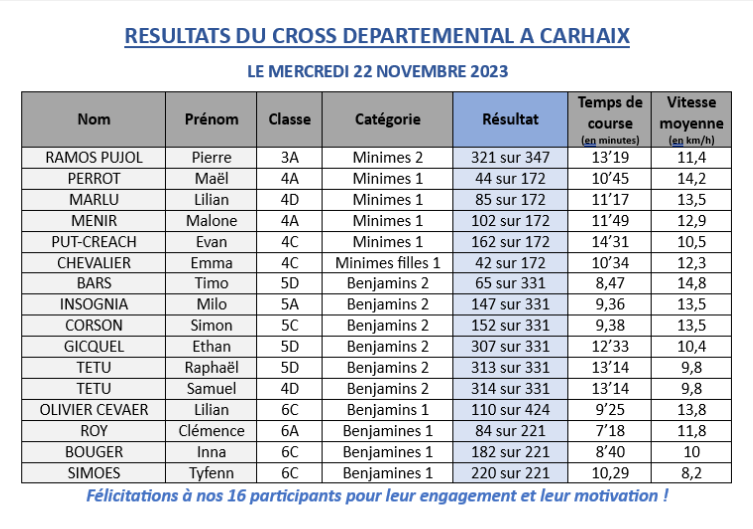 RESULTATS DU CROSS DEPARTEMENTAL A CARHAIX

LE MERCREDI 22 NOVEMBRE 2023

| Nom | Prénom | Classe | Catégorie | Résultat | Temps de course (en minutes) | Vitesse moyenne (en km/h) |
|---|---|---|---|---|---|---|
| RAMOS PUJOL | Pierre | 3A | Minimes 2 | 321 sur 347 | 13'19 | 11,4 |
| PERROT | Maël | 4A | Minimes 1 | 44 sur 172 | 10'45 | 14,2 |
| MARLU | Lilian | 4D | Minimes 1 | 85 sur 172 | 11'17 | 13,5 |
| MENIR | Malone | 4A | Minimes 1 | 102 sur 172 | 11'49 | 12,9 |
| PUT-CREACH | Evan | 4C | Minimes 1 | 162 sur 172 | 14'31 | 10,5 |
| CHEVALIER | Emma | 4C | Minimes filles 1 | 42 sur 172 | 10'34 | 12,3 |
| BARS | Timo | 5D | Benjamins 2 | 65 sur 331 | 8,47 | 14,8 |
| INSOGNIA | Milo | 5A | Benjamins 2 | 147 sur 331 | 9,36 | 13,5 |
| CORSON | Simon | 5C | Benjamins 2 | 152 sur 331 | 9,38 | 13,5 |
| GICQUEL | Ethan | 5D | Benjamins 2 | 307 sur 331 | 12'33 | 10,4 |
| TETU | Raphaël | 5D | Benjamins 2 | 313 sur 331 | 13'14 | 9,8 |
| TETU | Samuel | 4D | Benjamins 2 | 314 sur 331 | 13'14 | 9,8 |
| OLIVIER CEVAER | Lilian | 6C | Benjamins 1 | 110 sur 424 | 9'25 | 13,8 |
| ROY | Clémence | 6A | Benjamines 1 | 84 sur 221 | 7'18 | 11,8 |
| BOUGER | Inna | 6C | Benjamines 1 | 182 sur 221 | 8'40 | 10 |
| SIMOES | Tyfenn | 6C | Benjamines 1 | 220 sur 221 | 10,29 | 8,2 |

Félicitations à nos 16 participants pour leur engagement et leur motivation !